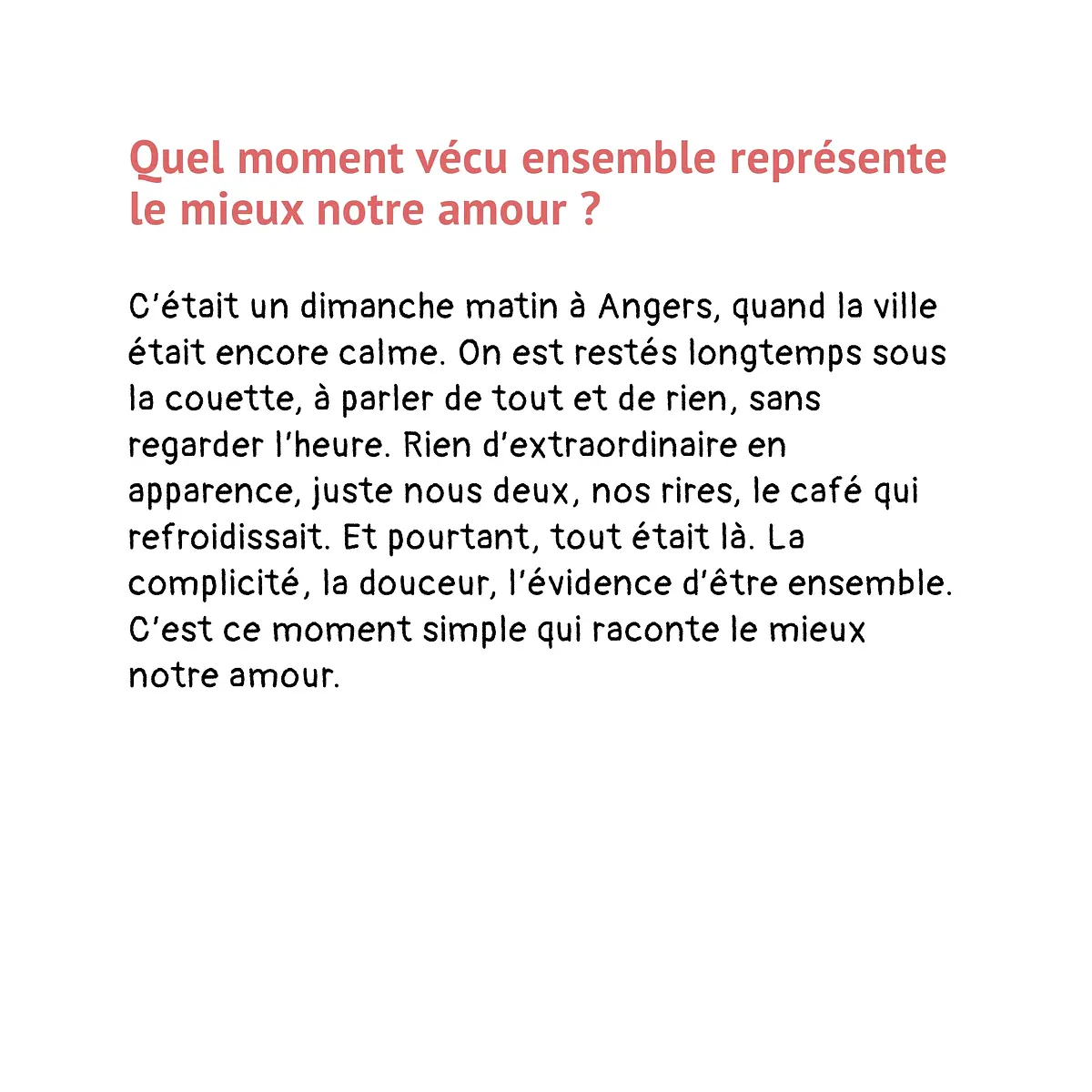 Quel moment vécu ensemble représente le mieux notre amour ?

C'était un dimanche matin à Angers, quand la ville était encore calme. On est restés longtemps sous la couette, à parler de tout et de rien, sans regarder l'heure. Rien d'extraordinaire en apparence, juste nous deux, nos rires, le café qui refroidissait. Et pourtant, tout était là. La complicité, la douceur, l'évidence d'être ensemble. C'est ce moment simple qui raconte le mieux notre amour.